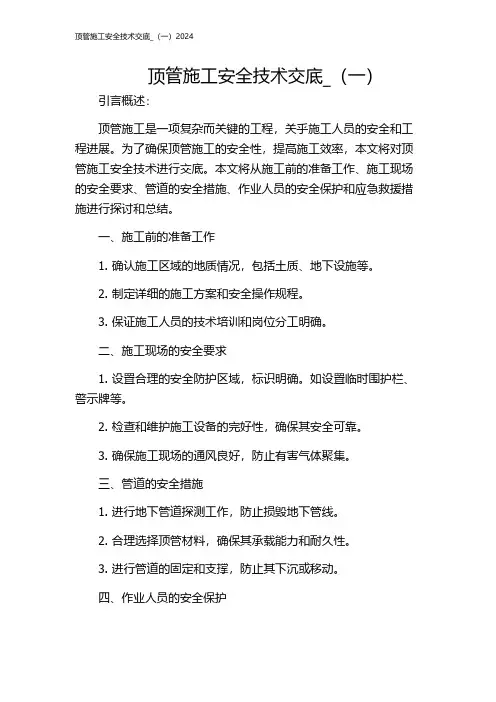 顶管施工安全技术交底_（一）2024

顶管施工安全技术交底_（一）

引言概述：

顶管施工是一项复杂而关键的工程，关乎施工人员的安全和工程进展。为了确保顶管施工的安全性，提高施工效率，本文将对顶管施工安全技术进行交底。本文将从施工前的准备工作、施工现场的安全要求、管道的安全措施、作业人员的安全保护和应急救援措施进行探讨和总结。

一、施工前的准备工作

1. 确认施工区域的地质情况，包括土质、地下设施等。

2. 制定详细的施工方案和安全操作规程。

3. 保证施工人员的技术培训和岗位分工明确。

二、施工现场的安全要求

1. 设置合理的安全防护区域，标识明确。如设置临时围护栏、警示牌等。

2. 检查和维护施工设备的完好性，确保其安全可靠。

3. 确保施工现场的通风良好，防止有害气体聚集。

三、管道的安全措施

1. 进行地下管道探测工作，防止损毁地下管线。

2. 合理选择顶管材料，确保其承载能力和耐久性。

3. 进行管道的固定和支撑，防止其下沉或移动。

四、作业人员的安全保护